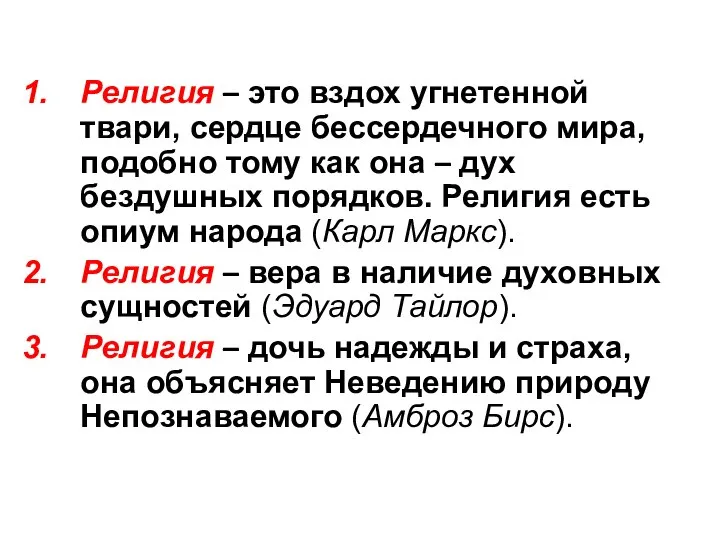 1. Религия – это вздох угнетенной твари, сердце бессердечного мира, подобно тому как она – дух бездушных порядков. Религия есть опиум народа (Карл Маркс).

2. Религия – вера в наличие духовных сущностей (Эдуард Тайлор).

3. Религия – дочь надежды и страха, она объясняет Неведению природу Непознаваемого (Амброз Бирс).